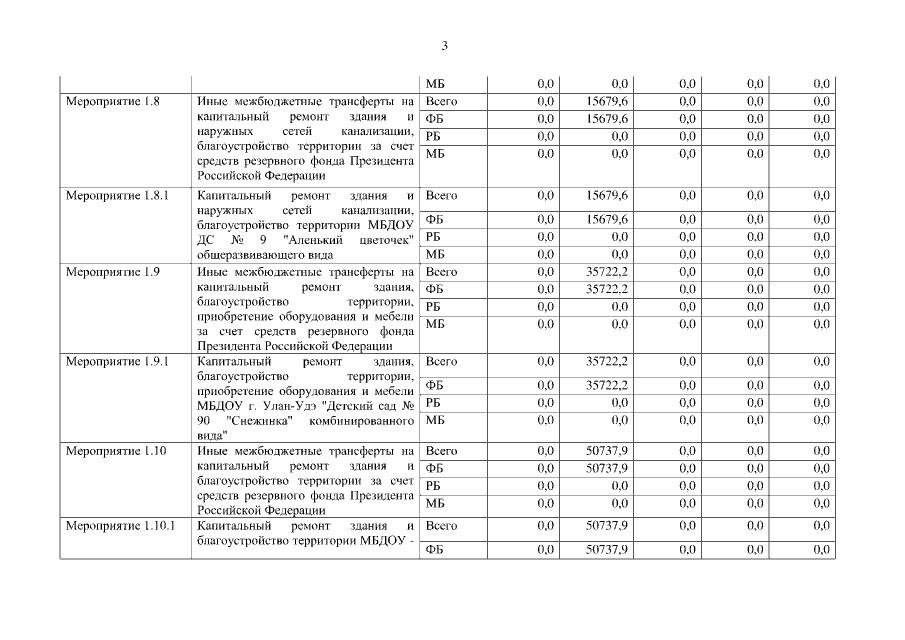 3

| | | | | | | | |
|---|---|---|---|---|---|---|---|
| | | МБ | 0,0 | 0,0 | 0,0 | 0,0 | 0,0 |
| Мероприятие 1.8 | Иные межбюджетные трансферты на капитальный ремонт здания и наружных сетей канализации, благоустройство территории за счет средств резервного фонда Президента Российской Федерации | Всего | 0,0 | 15679,6 | 0,0 | 0,0 | 0,0 |
| | | ФБ | 0,0 | 15679,6 | 0,0 | 0,0 | 0,0 |
| | | РБ | 0,0 | 0,0 | 0,0 | 0,0 | 0,0 |
| | | МБ | 0,0 | 0,0 | 0,0 | 0,0 | 0,0 |
| Мероприятие 1.8.1 | Капитальный ремонт здания и наружных сетей канализации, благоустройство территории МБДОУ ДС № 9 "Аленький цветочек" общеразвивающего вида | Всего | 0,0 | 15679,6 | 0,0 | 0,0 | 0,0 |
| | | ФБ | 0,0 | 15679,6 | 0,0 | 0,0 | 0,0 |
| | | РБ | 0,0 | 0,0 | 0,0 | 0,0 | 0,0 |
| | | МБ | 0,0 | 0,0 | 0,0 | 0,0 | 0,0 |
| Мероприятие 1.9 | Иные межбюджетные трансферты на капитальный ремонт здания, благоустройство территории, приобретение оборудования и мебели за счет средств резервного фонда Президента Российской Федерации | Всего | 0,0 | 35722,2 | 0,0 | 0,0 | 0,0 |
| | | ФБ | 0,0 | 35722,2 | 0,0 | 0,0 | 0,0 |
| | | РБ | 0,0 | 0,0 | 0,0 | 0,0 | 0,0 |
| | | МБ | 0,0 | 0,0 | 0,0 | 0,0 | 0,0 |
| Мероприятие 1.9.1 | Капитальный ремонт здания, благоустройство территории, приобретение оборудования и мебели МБДОУ г. Улан-Удэ "Детский сад № 90 "Снежинка" комбинированного вида" | Всего | 0,0 | 35722,2 | 0,0 | 0,0 | 0,0 |
| | | ФБ | 0,0 | 35722,2 | 0,0 | 0,0 | 0,0 |
| | | РБ | 0,0 | 0,0 | 0,0 | 0,0 | 0,0 |
| | | МБ | 0,0 | 0,0 | 0,0 | 0,0 | 0,0 |
| Мероприятие 1.10 | Иные межбюджетные трансферты на капитальный ремонт здания и благоустройство территории за счет средств резервного фонда Президента Российской Федерации | Всего | 0,0 | 50737,9 | 0,0 | 0,0 | 0,0 |
| | | ФБ | 0,0 | 50737,9 | 0,0 | 0,0 | 0,0 |
| | | РБ | 0,0 | 0,0 | 0,0 | 0,0 | 0,0 |
| | | МБ | 0,0 | 0,0 | 0,0 | 0,0 | 0,0 |
| Мероприятие 1.10.1 | Капитальный ремонт здания и благоустройство территории МБДОУ - | Всего | 0,0 | 50737,9 | 0,0 | 0,0 | 0,0 |
| | | ФБ | 0,0 | 50737,9 | 0,0 | 0,0 | 0,0 |